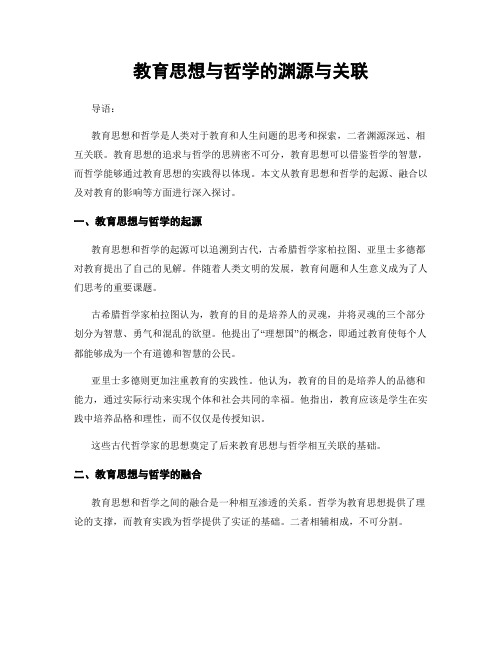 教育思想与哲学的渊源与关联

导语：

教育思想和哲学是人类对于教育和人生问题的思考和探索，二者渊源深远、相互关联。教育思想的追求与哲学的思辨密不可分，教育思想可以借鉴哲学的智慧，而哲学能够通过教育思想的实践得以体现。本文从教育思想和哲学的起源、融合以及对教育的影响等方面进行深入探讨。

一、教育思想与哲学的起源

教育思想和哲学的起源可以追溯到古代，古希腊哲学家柏拉图、亚里士多德都对教育提出了自己的见解。伴随着人类文明的发展，教育问题和人生意义成为了人们思考的重要课题。

古希腊哲学家柏拉图认为，教育的目的是培养人的灵魂，并将灵魂的三个部分划分为智慧、勇气和混乱的欲望。他提出了“理想国”的概念，即通过教育使每个人都能够成为一个有道德和智慧的公民。

亚里士多德则更加注重教育的实践性。他认为，教育的目的是培养人的品德和能力，通过实际行动来实现个体和社会共同的幸福。他指出，教育应该是学生在实践中培养品格和理性，而不仅仅是传授知识。

这些古代哲学家的思想奠定了后来教育思想与哲学相互关联的基础。

二、教育思想与哲学的融合

教育思想和哲学之间的融合是一种相互渗透的关系。哲学为教育思想提供了理论的支撑，而教育实践为哲学提供了实证的基础。二者相辅相成，不可分割。